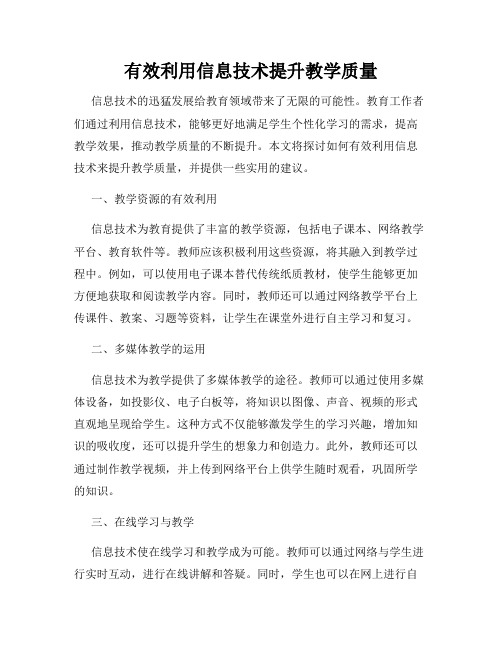 有效利用信息技术提升教学质量

信息技术的迅猛发展给教育领域带来了无限的可能性。教育工作者们通过利用信息技术，能够更好地满足学生个性化学习的需求，提高教学效果，推动教学质量的不断提升。本文将探讨如何有效利用信息技术来提升教学质量，并提供一些实用的建议。

一、教学资源的有效利用

信息技术为教育提供了丰富的教学资源，包括电子课本、网络教学平台、教育软件等。教师应该积极利用这些资源，将其融入到教学过程中。例如，可以使用电子课本替代传统纸质教材，使学生能够更加方便地获取和阅读教学内容。同时，教师还可以通过网络教学平台上传课件、教案、习题等资料，让学生在课堂外进行自主学习和复习。

二、多媒体教学的运用

信息技术为教学提供了多媒体教学的途径。教师可以通过使用多媒体设备，如投影仪、电子白板等，将知识以图像、声音、视频的形式直观地呈现给学生。这种方式不仅能够激发学生的学习兴趣，增加知识的吸收度，还可以提升学生的想象力和创造力。此外，教师还可以通过制作教学视频，并上传到网络平台上供学生随时观看，巩固所学的知识。

三、在线学习与教学

信息技术使在线学习和教学成为可能。教师可以通过网络与学生进行实时互动，进行在线讲解和答疑。同时，学生也可以在网上进行自